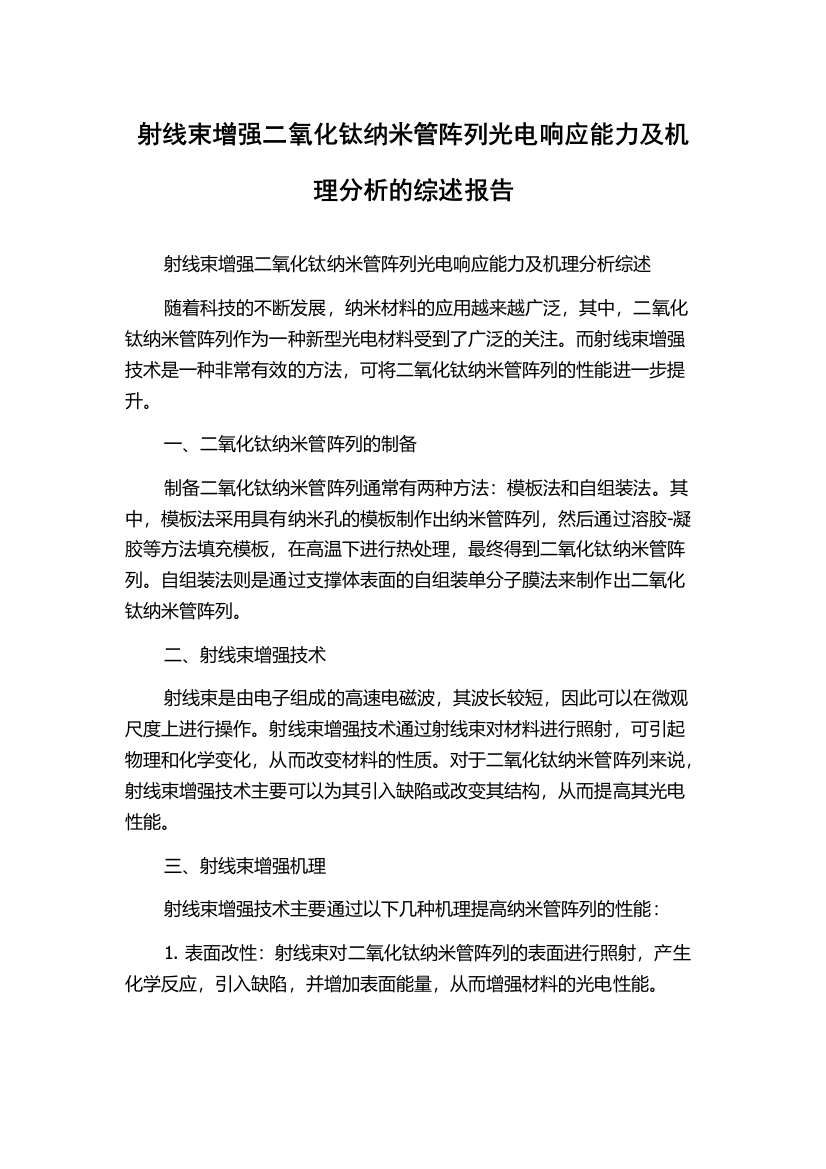 射线束增强二氧化钛纳米管阵列光电响应能力及机理分析的综述报告

射线束增强二氧化钛纳米管阵列光电响应能力及机理分析综述

随着科技的不断发展，纳米材料的应用越来越广泛，其中，二氧化钛纳米管阵列作为一种新型光电材料受到了广泛的关注。而射线束增强技术是一种非常有效的方法，可将二氧化钛纳米管阵列的性能进一步提升。

一、二氧化钛纳米管阵列的制备

制备二氧化钛纳米管阵列通常有两种方法：模板法和自组装法。其中，模板法采用具有纳米孔的模板制作出纳米管阵列，然后通过溶胶-凝胶等方法填充模板，在高温下进行热处理，最终得到二氧化钛纳米管阵列。自组装法则是通过支撑体表面的自组装单分子膜法来制作出二氧化钛纳米管阵列。

二、射线束增强技术

射线束是由电子组成的高速电磁波，其波长较短，因此可以在微观尺度上进行操作。射线束增强技术通过射线束对材料进行照射，可引起物理和化学变化，从而改变材料的性质。对于二氧化钛纳米管阵列来说，射线束增强技术主要可以为其引入缺陷或改变其结构，从而提高其光电性能。

三、射线束增强机理

射线束增强技术主要通过以下几种机理提高纳米管阵列的性能：

1. 表面改性：射线束对二氧化钛纳米管阵列的表面进行照射，产生化学反应，引入缺陷，并增加表面能量，从而增强材料的光电性能。